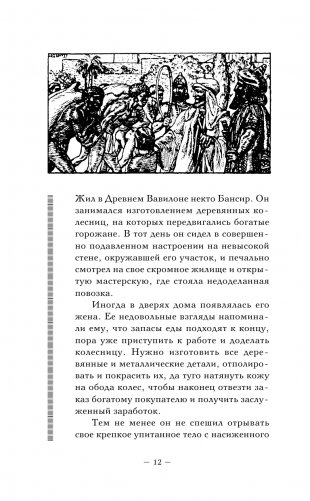 Жил в Древнем Вавилоне некто Бансир. Он занимался изготовлением деревянных колесниц, на которых передвигались богатые горожане. В тот день он сидел в совершенно подавленном настроении на невысокой стене, окружавшей его участок, и печально смотрел на свое скромное жилище и открытую мастерскую, где стояла недоделанная повозка.

Иногда в дверях дома появлялась его жена. Ее недовольные взгляды напоминали ему, что запасы еды подходят к концу, пора уже приступить к работе и доделать колесницу. Нужно изготовить все деревянные и металлические детали, отполировать и покрасить их, да туго натянуть кожу на обода колес, чтобы наконец отвезти заказ богатому покупателю и получить заслуженный заработок.

Тем не менее он не спешил отрывать свое крепкое упитанное тело с насиженного

— 12 —